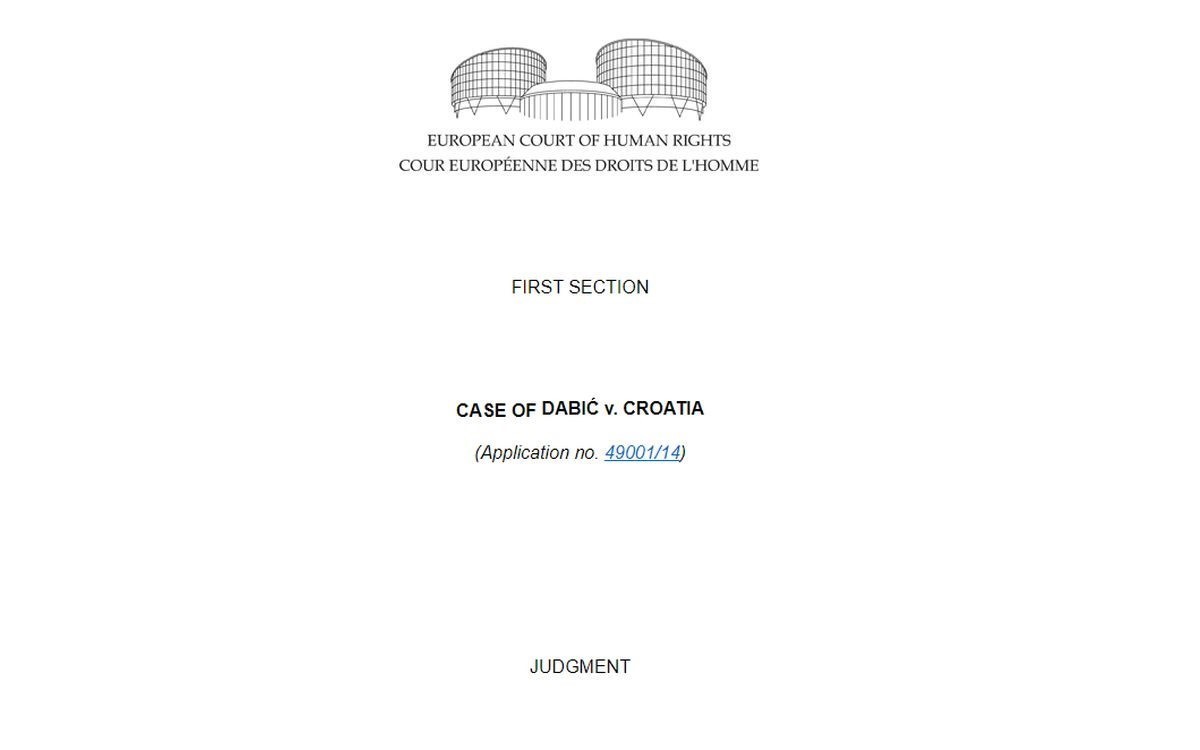 EUROPEAN COURT OF HUMAN RIGHTS
COUR EUROPÉENNE DES DROITS DE L'HOMME

FIRST SECTION

CASE OF DABIĆ v. CROATIA

(Application no. 49001/14)

JUDGMENT